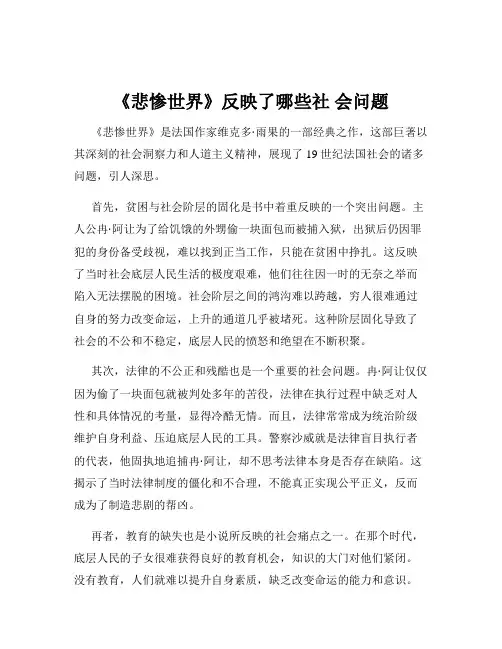 《悲惨世界》反映了哪些社 会问题

《悲惨世界》是法国作家维克多·雨果的一部经典之作，这部巨著以其深刻的社会洞察力和人道主义精神，展现了 19 世纪法国社会的诸多问题，引人深思。

首先，贫困与社会阶层的固化是书中着重反映的一个突出问题。主人公冉·阿让为了给饥饿的外甥偷一块面包而被捕入狱，出狱后仍因罪犯的身份备受歧视，难以找到正当工作，只能在贫困中挣扎。这反映了当时社会底层人民生活的极度艰难，他们往往因一时的无奈之举而陷入无法摆脱的困境。社会阶层之间的鸿沟难以跨越，穷人很难通过自身的努力改变命运，上升的通道几乎被堵死。这种阶层固化导致了社会的不公和不稳定，底层人民的愤怒和绝望在不断积聚。

其次，法律的不公正和残酷也是一个重要的社会问题。冉·阿让仅仅因为偷了一块面包就被判处多年的苦役，法律在执行过程中缺乏对人性和具体情况的考量，显得冷酷无情。而且，法律常常成为统治阶级维护自身利益、压迫底层人民的工具。警察沙威就是法律盲目执行者的代表，他固执地追捕冉·阿让，却不思考法律本身是否存在缺陷。这揭示了当时法律制度的僵化和不合理，不能真正实现公平正义，反而成为了制造悲剧的帮凶。

再者，教育的缺失也是小说所反映的社会痛点之一。在那个时代，底层人民的子女很难获得良好的教育机会，知识的大门对他们紧闭。没有教育，人们就难以提升自身素质，缺乏改变命运的能力和意识。